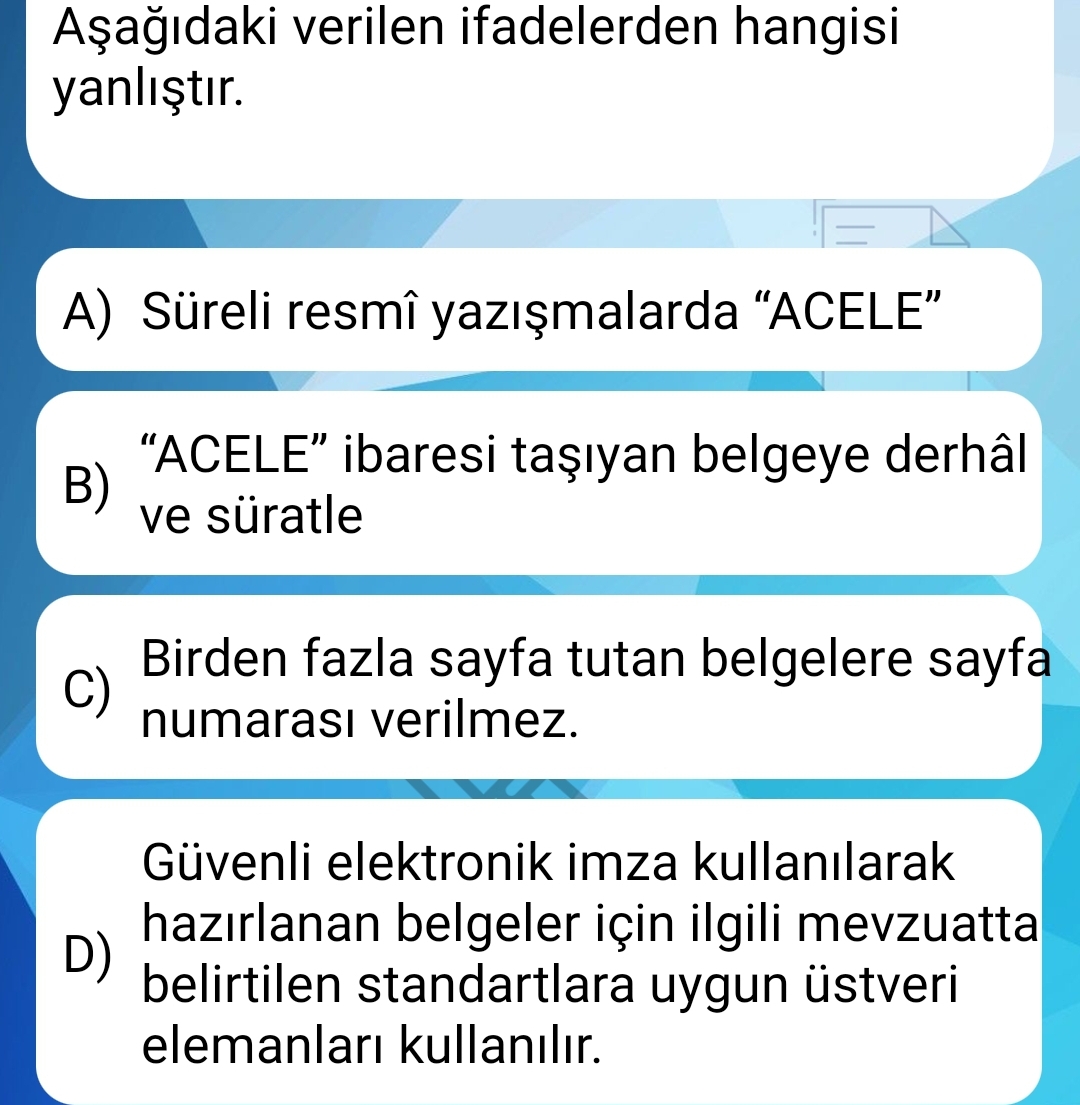 Aşağıdaki verilen ifadelerden hangisi yanlıştır.

A) Süreli resmî yazışmalarda “ACELE”

B) “ACELE” ibaresi taşıyan belgeye derhâl ve süratle

C) Birden fazla sayfa tutan belgelere sayfa numarası verilmez.

D) Güvenli elektronik imza kullanılarak hazırlanan belgeler için ilgili mevzuatta belirtilen standartlara uygun üstveri elemanları kullanılır.